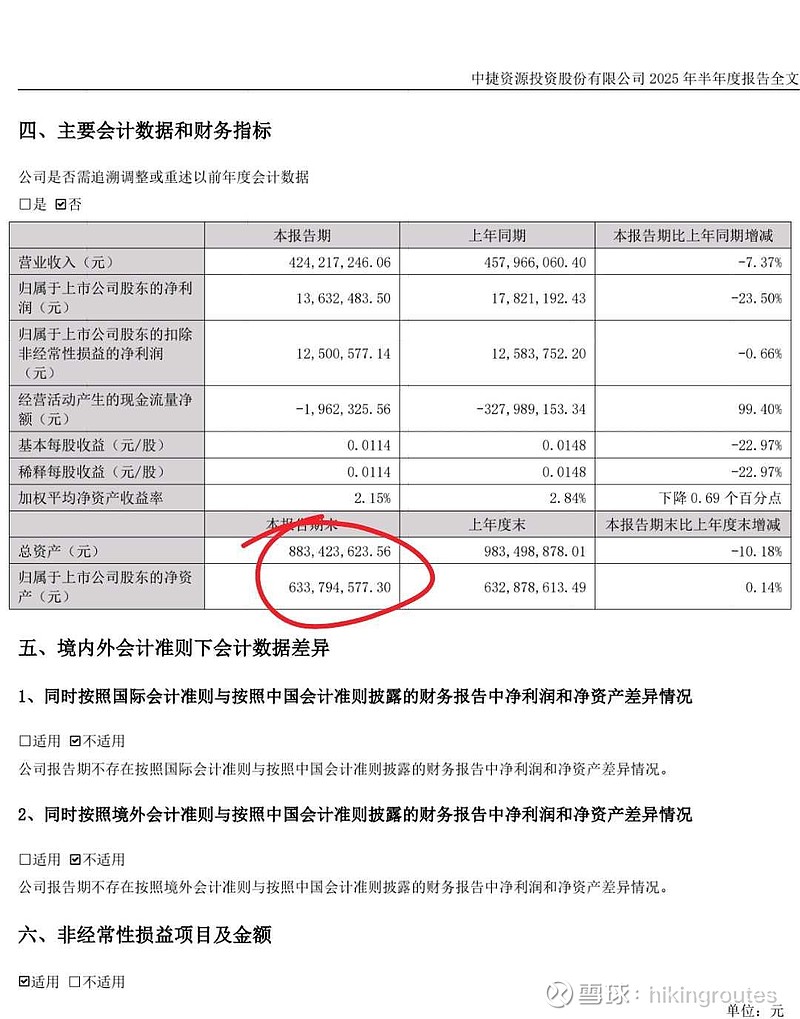 中捷资源投资股份有限公司2025年半年度报告全文

四、主要会计数据和财务指标

公司是否需追溯调整或重述以前年度会计数据

☐是 ☑否

|  | 本报告期 | 上年同期 | 本报告期比上年同期增减 |
|---|---|---|---|
| 营业收入（元） | 424,217,246.06 | 457,966,060.40 | -7.37% |
| 归属于上市公司股东的净利润（元） | 13,632,483.50 | 17,821,192.43 | -23.50% |
| 归属于上市公司股东的扣除非经常性损益的净利润（元） | 12,500,577.14 | 12,583,752.20 | -0.66% |
| 经营活动产生的现金流量净额（元） | -1,962,325.56 | -327,989,153.34 | 99.40% |
| 基本每股收益（元/股） | 0.0114 | 0.0148 | -22.97% |
| 稀释每股收益（元/股） | 0.0114 | 0.0148 | -22.97% |
| 加权平均净资产收益率 | 2.15% | 2.84% | 下降0.69个百分点 |
|  | 本报告期末 | 上年度末 | 本报告期末比上年度末增减 |
| 总资产（元） | 883,423,623.56 | 983,498,878.01 | -10.18% |
| 归属于上市公司股东的净资产（元） | 633,794,577.30 | 632,878,613.49 | 0.14% |

五、境内外会计准则下会计数据差异

1、同时按照国际会计准则与按照中国会计准则披露的财务报告中净利润和净资产差异情况

☐适用 ☑不适用

公司报告期不存在按照国际会计准则与按照中国会计准则披露的财务报告中净利润和净资产差异情况。

2、同时按照境外会计准则与按照中国会计准则披露的财务报告中净利润和净资产差异情况

☐适用 ☑不适用

公司报告期不存在按照境外会计准则与按照中国会计准则披露的财务报告中净利润和净资产差异情况。

六、非经常性损益项目及金额

☑适用 ☐不适用

单位：元

雪球：hikingroutes